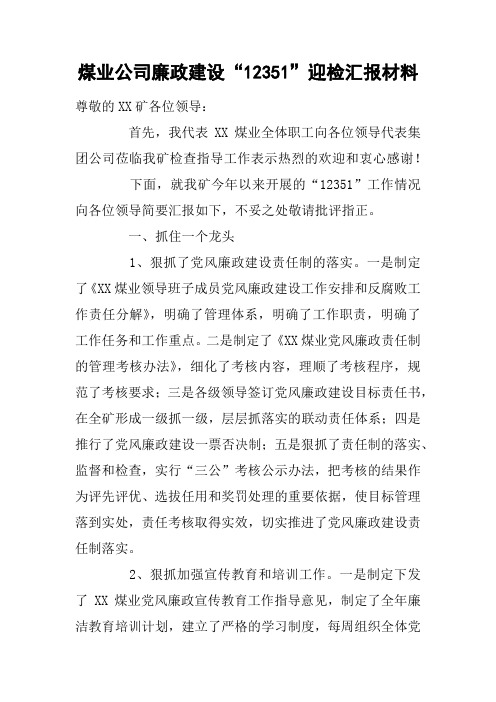 煤业公司廉政建设“12351”迎检汇报材料

尊敬的XX矿各位领导：

首先，我代表 XX 煤业全体职工向各位领导代表集团公司莅临我矿检查指导工作表示热烈的欢迎和衷心感谢！

下面，就我矿今年以来开展的“12351”工作情况向各位领导简要汇报如下，不妥之处敬请批评指正。

一、抓住一个龙头

1、狠抓了党风廉政建设责任制的落实。一是制定了《XX煤业领导班子成员党风廉政建设工作安排和反腐败工作责任分解》，明确了管理体系，明确了工作职责，明确了工作任务和工作重点。二是制定了《XX煤业党风廉政责任制的管理考核办法》，细化了考核内容，理顺了考核程序，规范了考核要求；三是各级领导签订党风廉政建设目标责任书，在全矿形成一级抓一级，层层抓落实的联动责任体系；四是推行了党风廉政建设一票否决制；五是狠抓了责任制的落实、监督和检查，实行“三公”考核公示办法，把考核的结果作为评先评优、选拔任用和奖罚处理的重要依据，使目标管理落到实处，责任考核取得实效，切实推进了党风廉政建设责任制落实。

2、狠抓加强宣传教育和培训工作。一是制定下发了 XX 煤业党风廉政宣传教育工作指导意见，制定了全年廉洁教育培训计划，建立了严格的学习制度，每周组织全体党